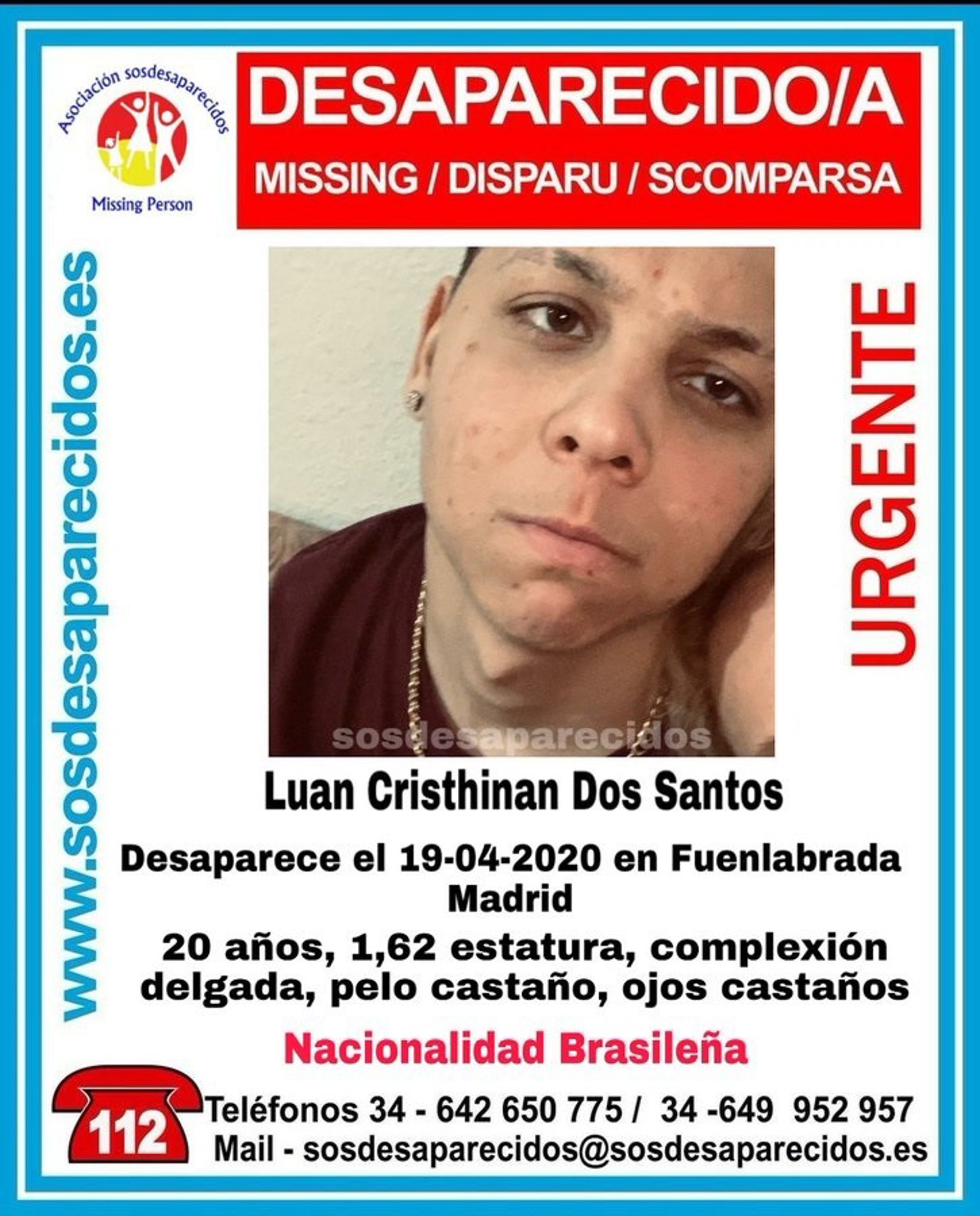 Asociación sosdesaparecidos
Missing Person

DESAPARECIDO/A
MISSING / DISPARU / SCOMPARSA

www.sosdesaparecidos.es

URGENTE

sosdesaparecidos

Luan Cristhinan Dos Santos

Desaparece el 19-04-2020 en Fuenlabrada Madrid

20 años, 1,62 estatura, complexión delgada, pelo castaño, ojos castaños

Nacionalidad Brasileña

112

Teléfonos 34 - 642 650 775 / 34 -649 952 957
Mail - sosdesaparecidos@sosdesaparecidos.es